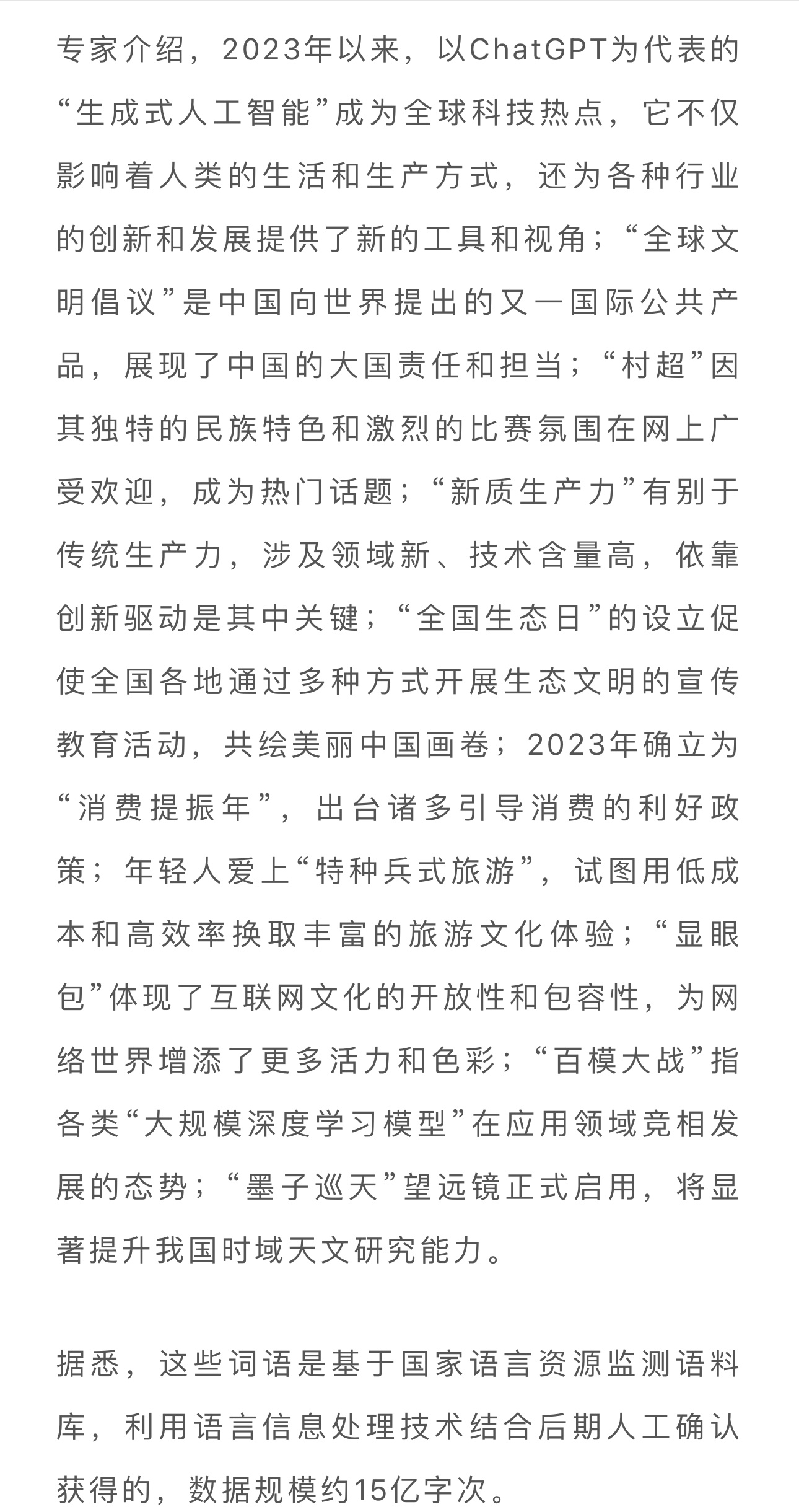 专家介绍，2023年以来，以ChatGPT为代表的“生成式人工智能”成为全球科技热点，它不仅影响着人类的生活和生产方式，还为各种行业的创新和发展提供了新的工具和视角；“全球文明倡议”是中国向世界提出的又一国际公共产品，展现了中国的大国责任和担当；“村超”因其独特的民族特色和激烈的比赛氛围在网上广受欢迎，成为热门话题；“新质生产力”有别于传统生产力，涉及领域新、技术含量高，依靠创新驱动是其中关键；“全国生态日”的设立促使全国各地通过多种方式开展生态文明的宣传教育活动，共绘美丽中国画卷；2023年确立为“消费提振年”，出台诸多引导消费的利好政策；年轻人爱上“特种兵式旅游”，试图用低成本和高效率换取丰富的旅游文化体验；“显眼包”体现了互联网文化的开放性和包容性，为网络世界增添了更多活力和色彩；“百模大战”指各类“大规模深度学习模型”在应用领域竞相发展的态势；“墨子巡天”望远镜正式启用，将显著提升我国时域天文研究能力。

据悉，这些词语是基于国家语言资源监测语料库，利用语言信息处理技术结合后期人工确认获得的，数据规模约15亿字次。